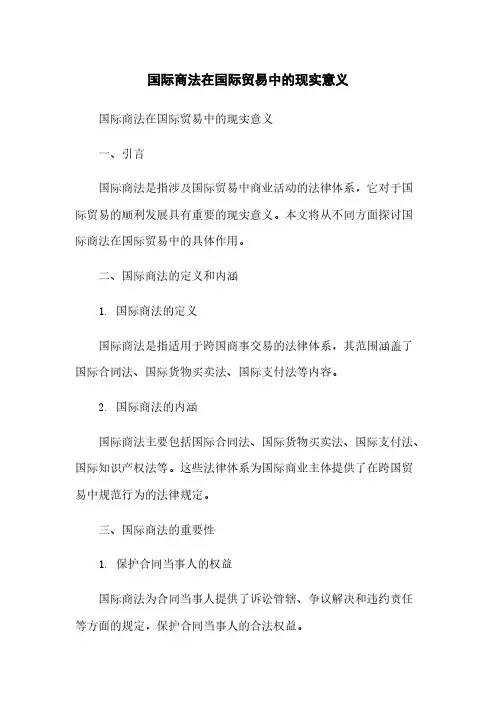 国际商法在国际贸易中的现实意义

国际商法在国际贸易中的现实意义

一、引言

国际商法是指涉及国际贸易中商业活动的法律体系，它对于国际贸易的顺利发展具有重要的现实意义。本文将从不同方面探讨国际商法在国际贸易中的具体作用。

二、国际商法的定义和内涵

1. 国际商法的定义

国际商法是指适用于跨国商事交易的法律体系，其范围涵盖了国际合同法、国际货物买卖法、国际支付法等内容。

2. 国际商法的内涵

国际商法主要包括国际合同法、国际货物买卖法、国际支付法、国际知识产权法等。这些法律体系为国际商业主体提供了在跨国贸易中规范行为的法律规定。

三、国际商法的重要性

1. 保护合同当事人的权益

国际商法为合同当事人提供了诉讼管辖、争议解决和违约责任等方面的规定，保护合同当事人的合法权益。